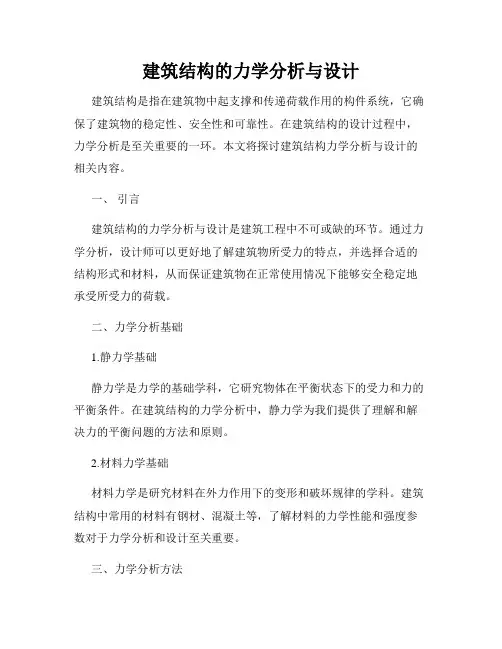 建筑结构的力学分析与设计

建筑结构是指在建筑物中起支撑和传递荷载作用的构件系统，它确保了建筑物的稳定性、安全性和可靠性。在建筑结构的设计过程中，力学分析是至关重要的一环。本文将探讨建筑结构力学分析与设计的相关内容。

一、 引言

建筑结构的力学分析与设计是建筑工程中不可或缺的环节。通过力学分析，设计师可以更好地了解建筑物所受力的特点，并选择合适的结构形式和材料，从而保证建筑物在正常使用情况下能够安全稳定地承受所受力的荷载。

二、力学分析基础

1.静力学基础

静力学是力学的基础学科，它研究物体在平衡状态下的受力和力的平衡条件。在建筑结构的力学分析中，静力学为我们提供了理解和解决力的平衡问题的方法和原则。

2.材料力学基础

材料力学是研究材料在外力作用下的变形和破坏规律的学科。建筑结构中常用的材料有钢材、混凝土等，了解材料的力学性能和强度参数对于力学分析和设计至关重要。

三、力学分析方法